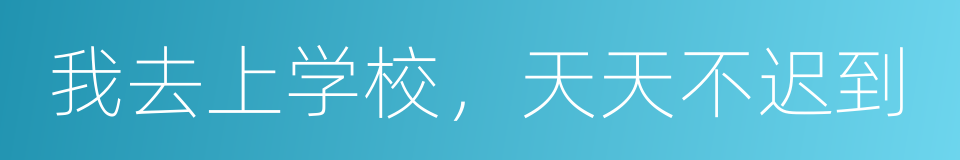 我去上学校，天天不迟到